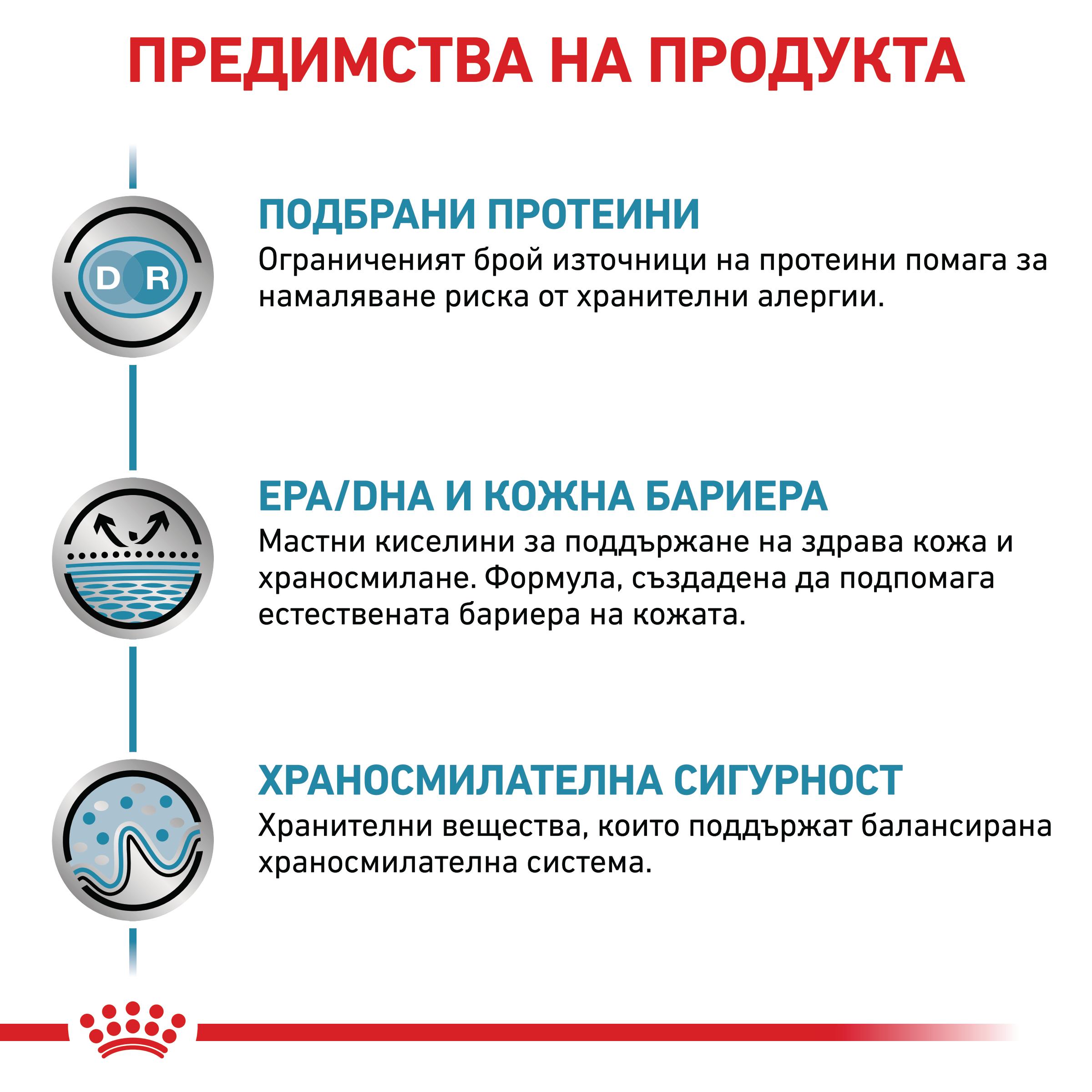 ПРЕДИМСТВА НА ПРОДУКТА

D R

ПОДБРАНИ ПРОТЕИНИ
Ограниченият брой източници на протеини помага за намаляване риска от хранителни алергии.

EPA/DHA И КОЖНА БАРИЕРА
Мастни киселини за поддържане на здрава кожа и храносмилане. Формула, създадена да подпомага естествената бариера на кожата.

ХРАНОСМИЛАТЕЛНА СИГУРНОСТ
Хранителни вещества, които поддържат балансирана храносмилателна система.